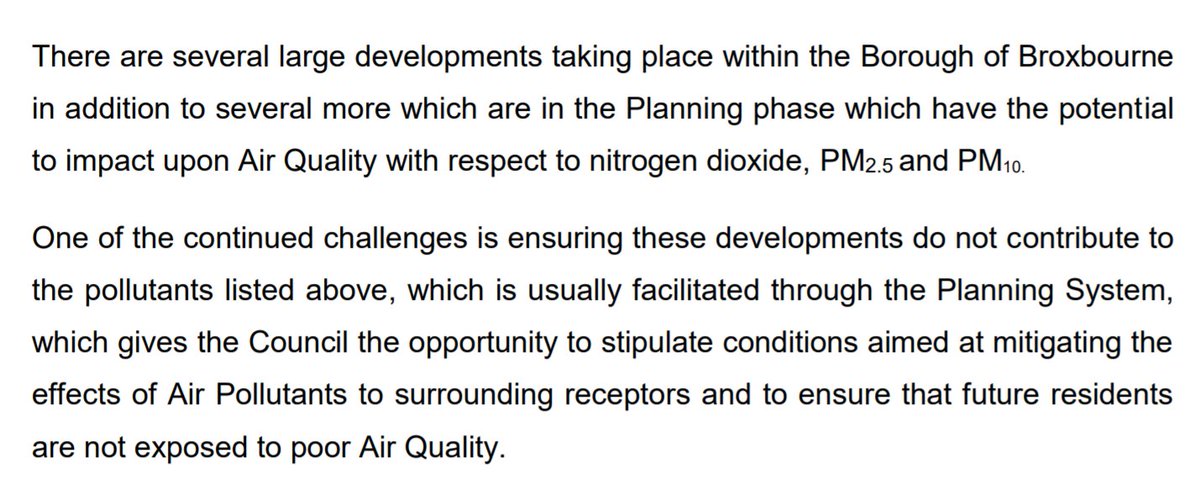 There are several large developments taking place within the Borough of Broxbourne in addition to several more which are in the Planning phase which have the potential to impact upon Air Quality with respect to nitrogen dioxide, $PM_{2.5}$ and $PM_{10.}$

One of the continued challenges is ensuring these developments do not contribute to the pollutants listed above, which is usually facilitated through the Planning System, which gives the Council the opportunity to stipulate conditions aimed at mitigating the effects of Air Pollutants to surrounding receptors and to ensure that future residents are not exposed to poor Air Quality.